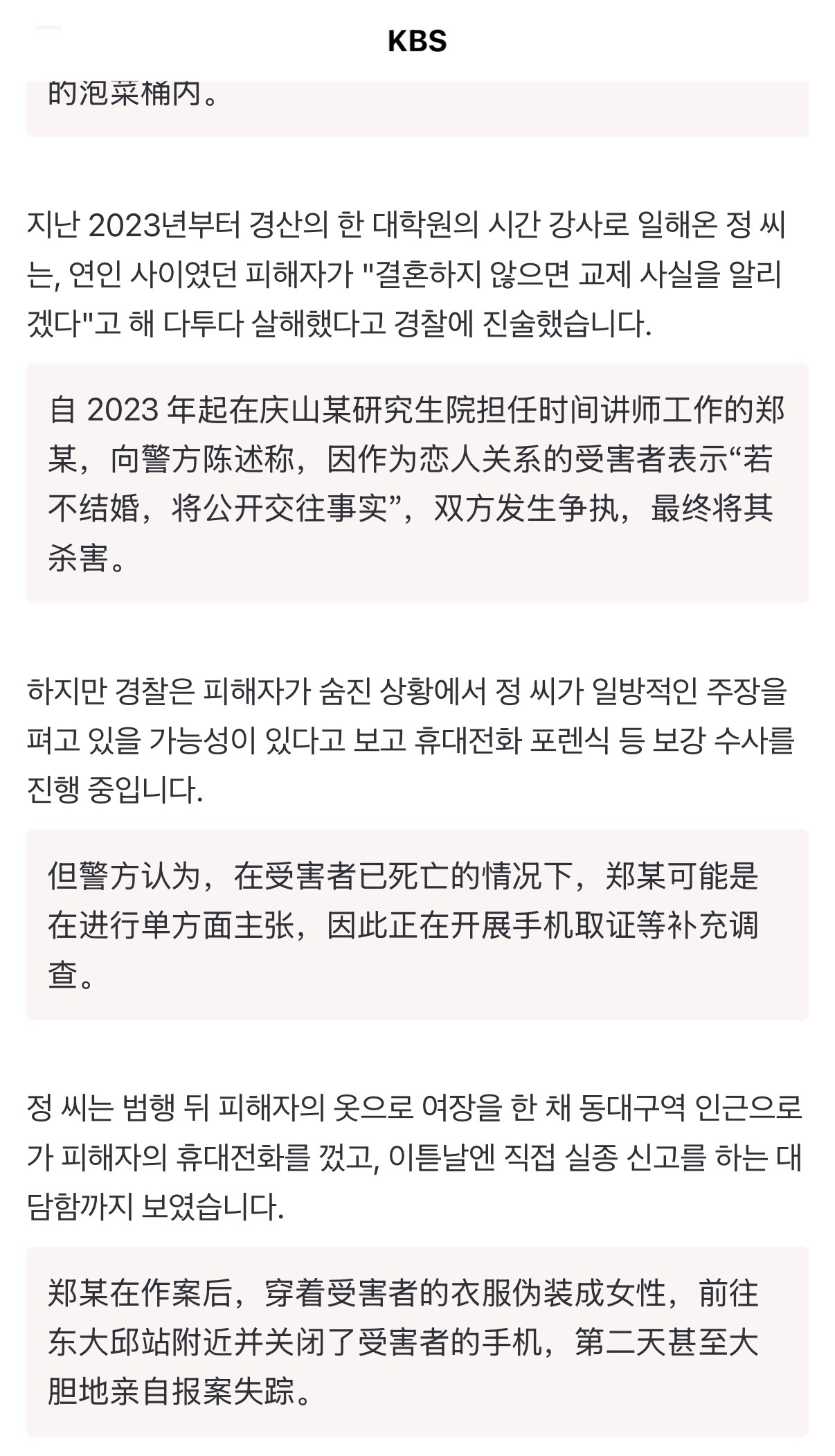 KBS

的泡菜桶内。

지난 2023년부터 경산의 한 대학원의 시간 강사로 일해온 정 씨는, 연인 사이였던 피해자가 "결혼하지 않으면 교제 사실을 알리겠다"고 해 다투다 살해했다고 경찰에 진술했습니다.

自 2023 年起在庆山某研究生院担任时间讲师工作的郑某，向警方陈述称，因作为恋人关系的受害者表示“若不结婚，将公开交往事实”，双方发生争执，最终将其杀害。

하지만 경찰은 피해자가 숨진 상황에서 정 씨가 일방적인 주장을 펴고 있을 가능성이 있다고 보고 휴대전화 포렌식 등 보강 수사를 진행 중입니다.

但警方认为，在受害者已死亡的情况下，郑某可能是在进行单方面主张，因此正在开展手机取证等补充调查。

정 씨는 범행 뒤 피해자의 옷으로 여장을 한 채 동대구역 인근으로 가 피해자의 휴대전화를 껐고, 이튿날엔 직접 실종 신고를 하는 대담함까지 보였습니다.

郑某在作案后，穿着受害者的衣服伪装成女性，前往东大邱站附近并关闭了受害者的手机，第二天甚至大胆地亲自报案失踪。